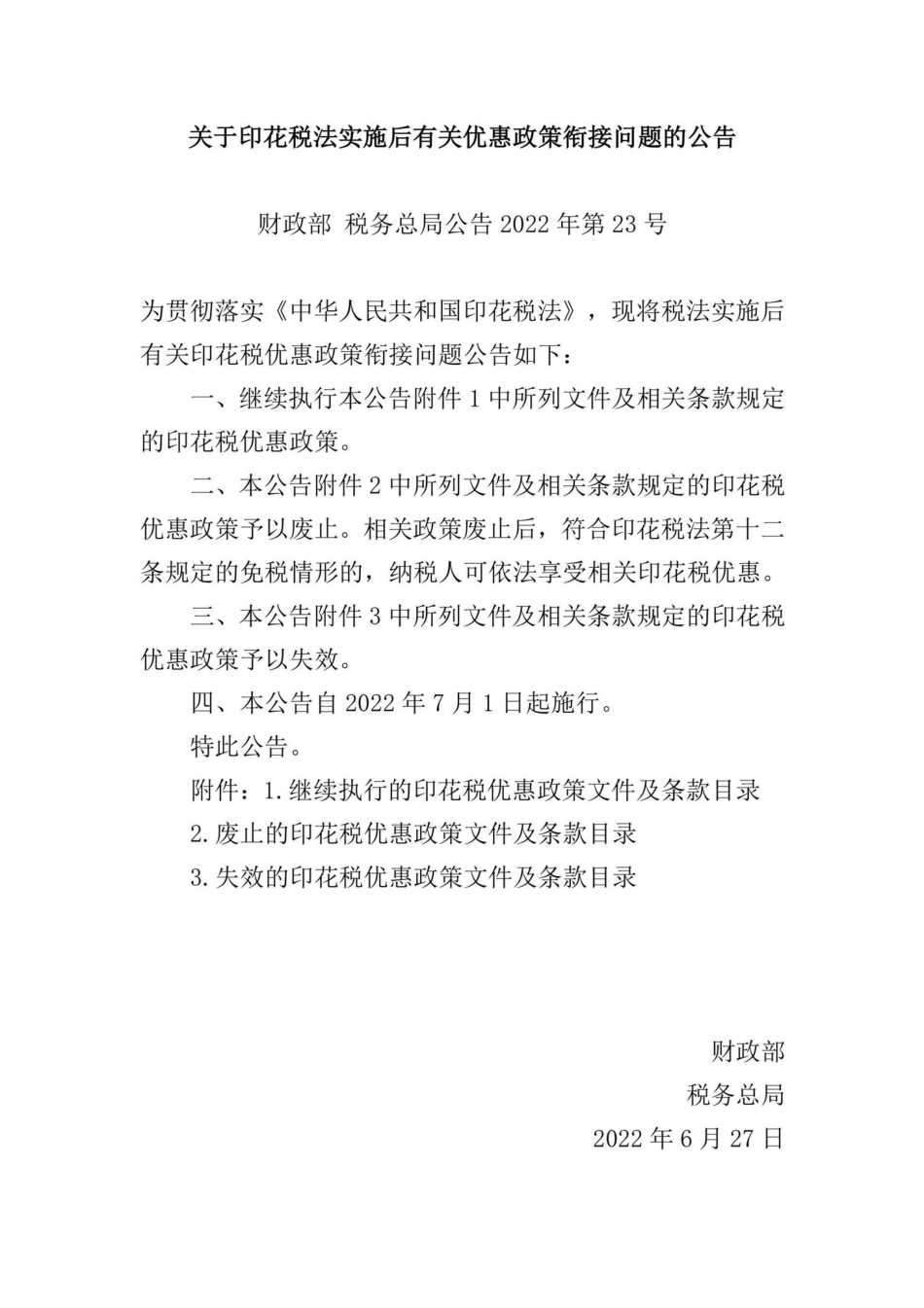 关于印花税法实施后有关优惠政策衔接问题的公告

财政部 税务总局公告 2022 年第 23 号

为贯彻落实《中华人民共和国印花税法》，现将税法实施后有关印花税优惠政策衔接问题公告如下：

一、继续执行本公告附件 1 中所列文件及相关条款规定的印花税优惠政策。

二、本公告附件 2 中所列文件及相关条款规定的印花税优惠政策予以废止。相关政策废止后，符合印花税法第十二条规定的免税情形的，纳税人可依法享受相关印花税优惠。

三、本公告附件 3 中所列文件及相关条款规定的印花税优惠政策予以失效。

四、本公告自 2022 年 7 月 1 日起施行。

特此公告。

附件：1.继续执行的印花税优惠政策文件及条款目录

2.废止的印花税优惠政策文件及条款目录

3.失效的印花税优惠政策文件及条款目录

财政部

税务总局

2022 年 6 月 27 日